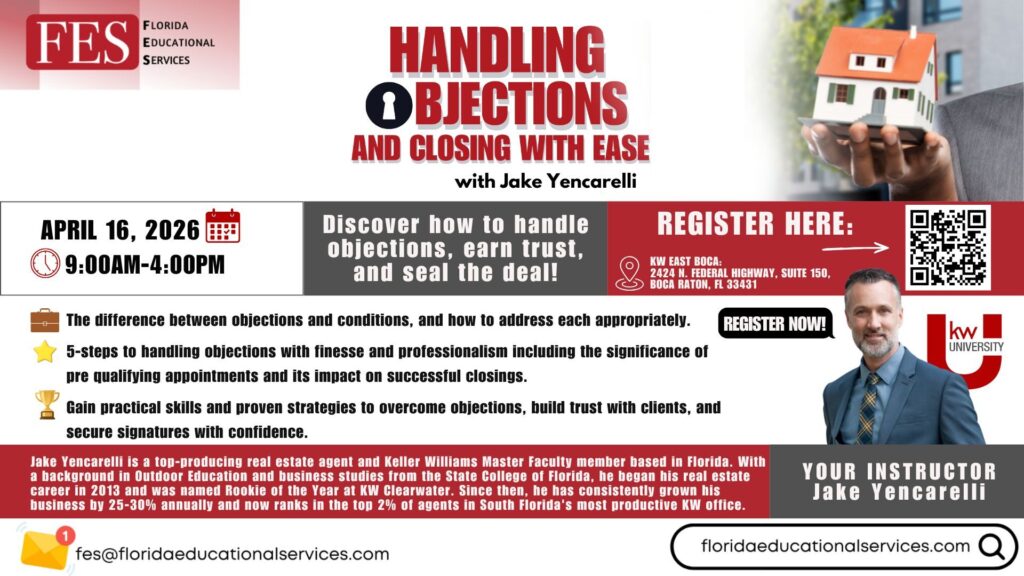 FES
FLORIDA
EDUCATIONAL
SERVICES

HANDLING
OBJECTIONS
AND CLOSING WITH EASE
with Jake Yencarelli

APRIL 16, 2026
9:00AM-4:00PM

Discover how to handle objections, earn trust, and seal the deal!

REGISTER HERE:
KW EAST BOCA:
2424 N. FEDERAL HIGHWAY, SUITE 150,
BOCA RATON, FL 33431

The difference between objections and conditions, and how to address each appropriately.

5-steps to handling objections with finesse and professionalism including the significance of pre qualifying appointments and its impact on successful closings.

Gain practical skills and proven strategies to overcome objections, build trust with clients, and secure signatures with confidence.

REGISTER NOW!

KW
UNIVERSITY

Jake Yencarelli is a top-producing real estate agent and Keller Williams Master Faculty member based in Florida. With a background in Outdoor Education and business studies from the State College of Florida, he began his real estate career in 2013 and was named Rookie of the Year at KW Clearwater. Since then, he has consistently grown his business by 25-30% annually and now ranks in the top 2% of agents in South Florida's most productive KW office.

YOUR INSTRUCTOR
Jake Yencarelli

1
fes@floridaeducationalservices.com

floridaeducationalservices.com